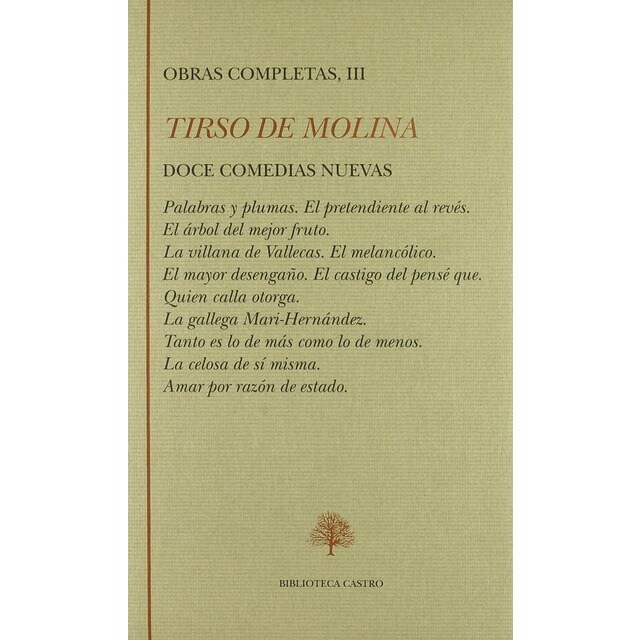 OBRAS COMPLETAS, III

TIRSO DE MOLINA

DOCE COMEDIAS NUEVAS

Palabras y plumas. El pretendiente al revés.
El árbol del mejor fruto.
La villana de Vallecas. El melancólico.
El mayor desengaño. El castigo del pensé que.
Quien calla otorga.
La gallega Mari-Hernández.
Tanto es lo de más como lo de menos.
La celosa de sí misma.
Amar por razón de estado.

BIBLIOTECA CASTRO